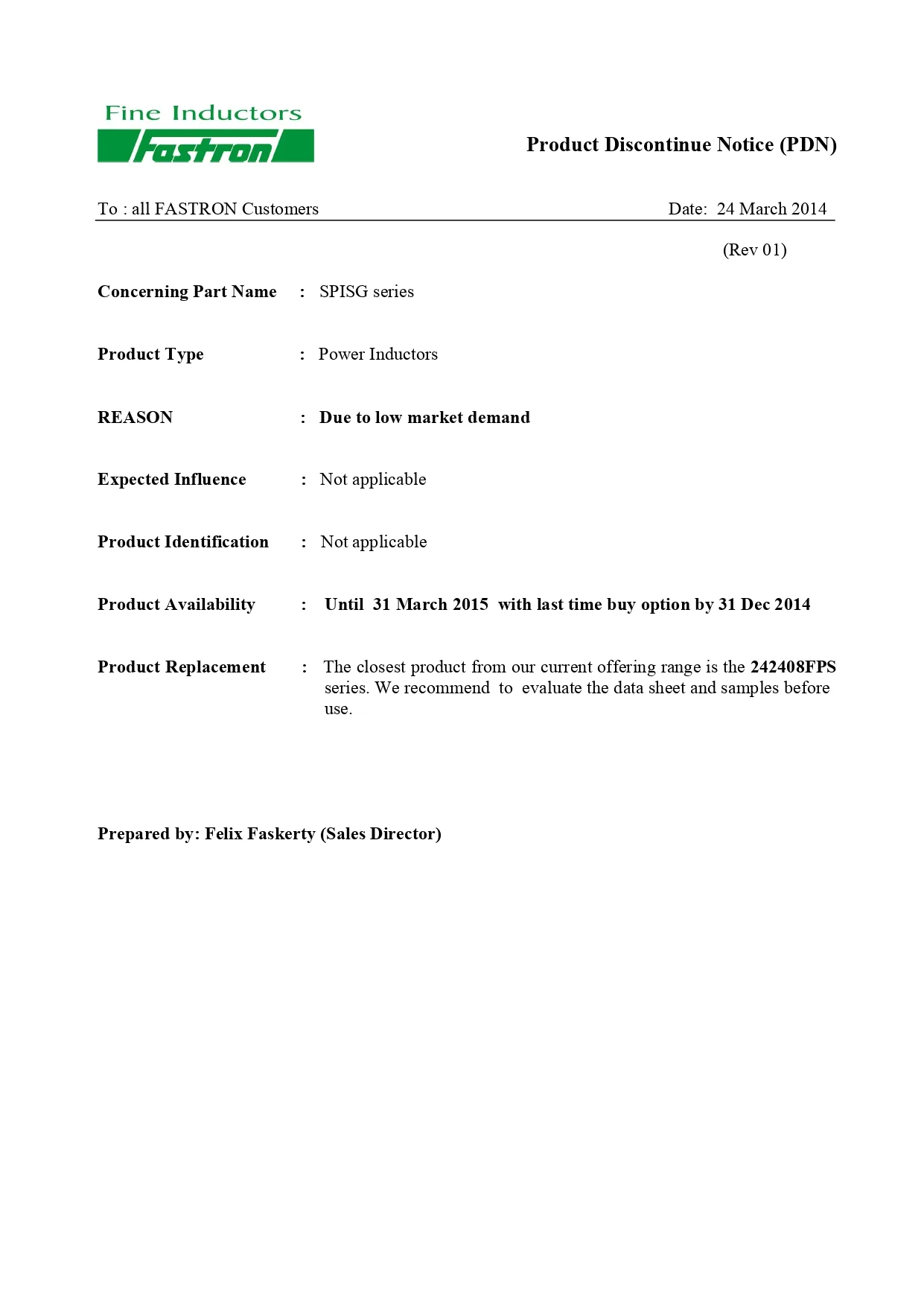 Fine Inductors
Fastron

Product Discontinue Notice (PDN)

To : all FASTRON Customers

Date: 24 March 2014

(Rev 01)

Concerning Part Name : SPISG series

Product Type : Power Inductors

REASON : Due to low market demand

Expected Influence : Not applicable

Product Identification : Not applicable

Product Availability : Until 31 March 2015 with last time buy option by 31 Dec 2014

Product Replacement : The closest product from our current offering range is the 242408FPS series. We recommend to evaluate the data sheet and samples before use.

Prepared by: Felix Faskerty (Sales Director)